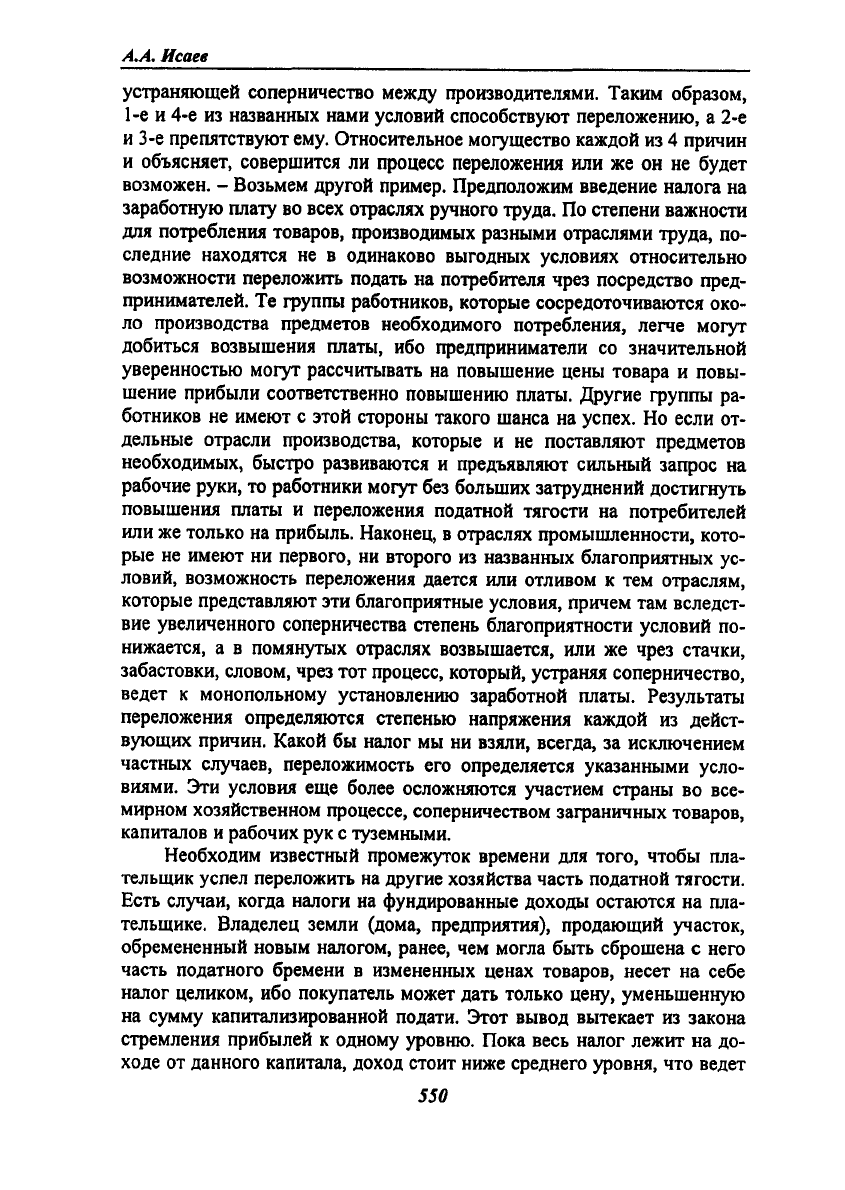 А.А. Исаев

устраняющей соперничество между производителями. Таким образом, 1-е и 4-е из названных нами условий способствуют переложению, а 2-е и 3-е препятствуют ему. Относительное могущество каждой из 4 причин и объясняет, совершится ли процесс переложения или же он не будет возможен. – Возьмем другой пример. Предположим введение налога на заработную плату во всех отраслях ручного труда. По степени важности для потребления товаров, производимых разными отраслями труда, последние находятся не в одинаково выгодных условиях относительно возможности переложить подать на потребителя чрез посредство предпринимателей. Те группы работников, которые сосредоточиваются около производства предметов необходимого потребления, легче могут добиться возвышения платы, ибо предприниматели со значительной уверенностью могут рассчитывать на повышение цены товара и повышение прибыли соответственно повышению платы. Другие группы работников не имеют с этой стороны такого шанса на успех. Но если отдельные отрасли производства, которые и не поставляют предметов необходимых, быстро развиваются и предъявляют сильный запрос на рабочие руки, то работники могут без больших затруднений достигнуть повышения платы и переложения податной тягости на потребителей или же только на прибыль. Наконец, в отраслях промышленности, которые не имеют ни первого, ни второго из названных благоприятных условий, возможность переложения дается или отливом к тем отраслям, которые представляют эти благоприятные условия, причем там вследствие увеличенного соперничества степень благоприятности условий понижается, а в помянутых отраслях возвышается, или же чрез стачки, забастовки, словом, чрез тот процесс, который, устраняя соперничество, ведет к монопольному установлению заработной платы. Результаты переложения определяются степенью напряжения каждой из действующих причин. Какой бы налог мы ни взяли, всегда, за исключением частных случаев, переложимость его определяется указанными условиями. Эти условия еще более осложняются участием страны во всемирном хозяйственном процессе, соперничеством заграничных товаров, капиталов и рабочих рук с туземными.

Необходим известный промежуток времени для того, чтобы плательщик успел переложить на другие хозяйства часть податной тягости. Есть случаи, когда налоги на фундированные доходы остаются на плательщике. Владелец земли (дома, предприятия), продающий участок, обремененный новым налогом, ранее, чем могла быть сброшена с него часть податного бремени в измененных ценах товаров, несет на себе налог целиком, ибо покупатель может дать только цену, уменьшенную на сумму капитализированной подати. Этот вывод вытекает из закона стремления прибылей к одному уровню. Пока весь налог лежит на доходе от данного капитала, доход стоит ниже среднего уровня, что ведет

550